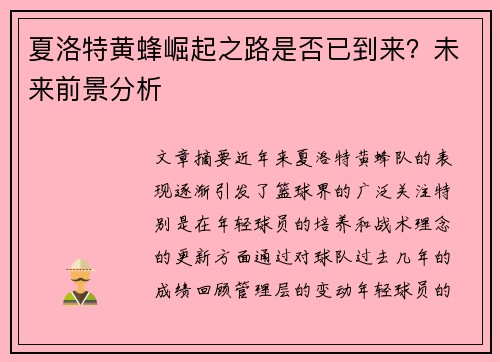 夏洛特黄蜂崛起之路是否已到来？未来前景分析

文章摘要近年来夏洛特黄蜂队的表现逐渐引发了篮球界的广泛关注特别是在年轻球员的培养和战术理念的更新方面通过对球队过去几年的成绩回顾管理层的变动年轻球员的